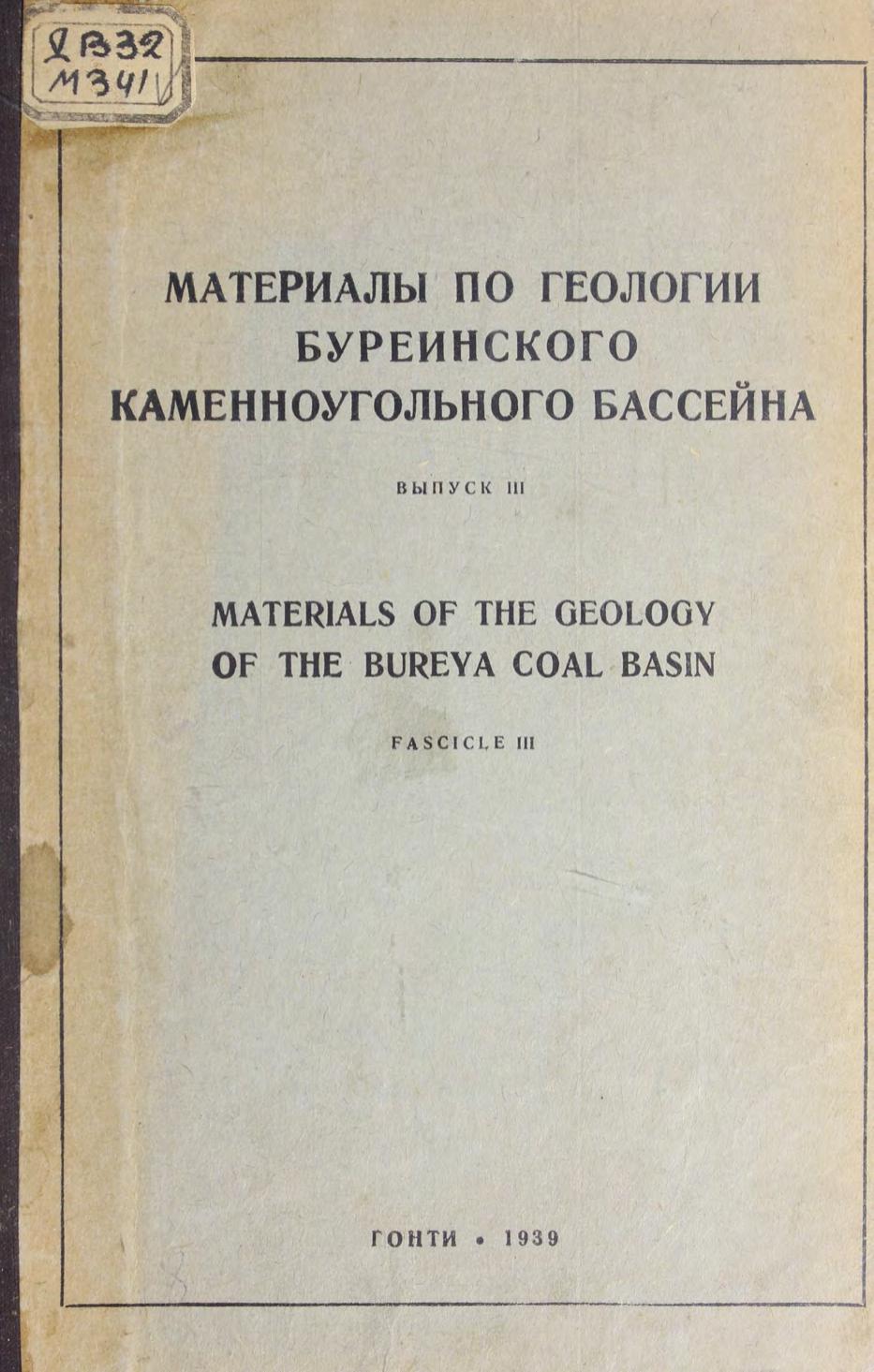 Д В32
М341

МАТЕРИАЛЫ ПО ГЕОЛОГИИ БУРЕИНСКОГО КАМЕННОУГОЛЬНОГО БАССЕЙНА

ВЫПУСК III

MATERIALS OF THE GEOLOGY OF THE BUREYA COAL BASIN

FASCICLE III

ГОНТИ • 1939